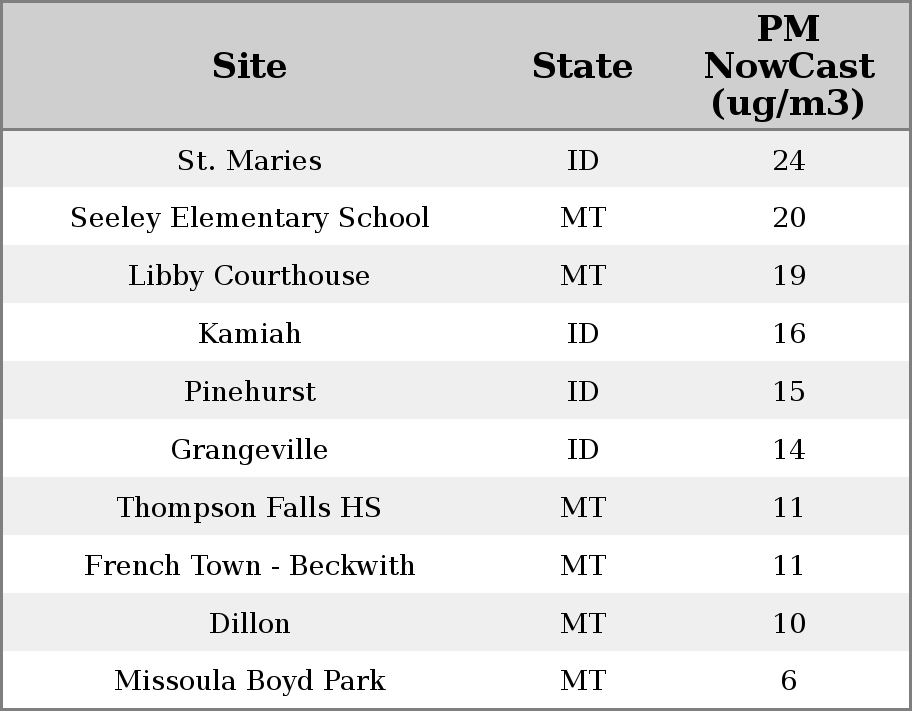 | Site | State | PM NowCast (ug/m3) |
|---|---|---|
| St. Maries | ID | 24 |
| Seeley Elementary School | MT | 20 |
| Libby Courthouse | MT | 19 |
| Kamiah | ID | 16 |
| Pinehurst | ID | 15 |
| Grangeville | ID | 14 |
| Thompson Falls HS | MT | 11 |
| French Town - Beckwith | MT | 11 |
| Dillon | MT | 10 |
| Missoula Boyd Park | MT | 6 |